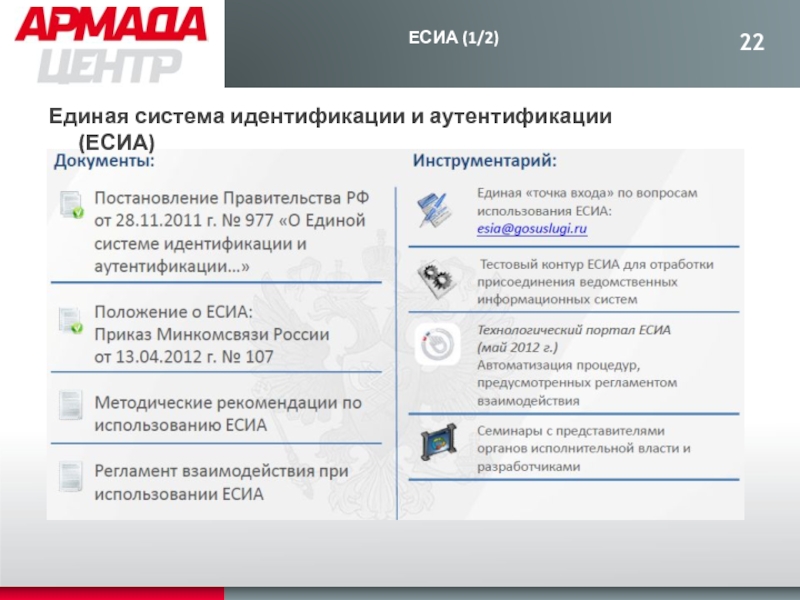 АРМАДА ЦЕНТР

ЕСИА (1/2)

22

Единая система идентификации и аутентификации (ЕСИА)

Документы:

Постановление Правительства РФ от 28.11.2011 г. № 977 «О Единой системе идентификации и аутентификации…»

Положение о ЕСИА: Приказ Минкомсвязи России от 13.04.2012 г. № 107

Методические рекомендации по использованию ЕСИА

Регламент взаимодействия при использовании ЕСИА

Инструментарий:

Единая «точка входа» по вопросам использования ЕСИА: esia@gosuslugi.ru

Тестовый контур ЕСИА для отработки присоединения ведомственных информационных систем

Технологический портал ЕСИА (май 2012 г.) Автоматизация процедур, предусмотренных регламентом взаимодействия

Семинары с представителями органов исполнительной власти и разработчиками